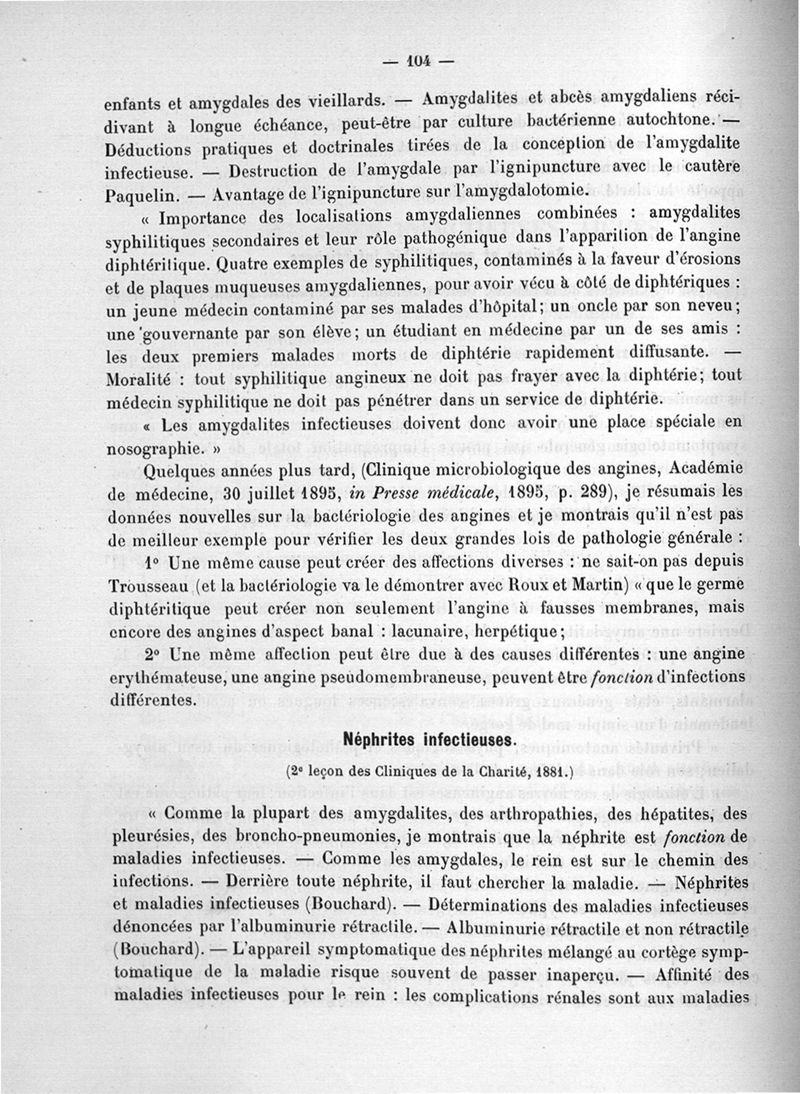 — 104 —

enfants et amygdales des vieillards. — Amygdalites et abcès amygdaliens récidivant à longue échéance, peut-être par culture bactérienne autochtone. — Déductions pratiques et doctrinales tirées de la conception de l'amygdalite infectieuse. — Destruction de l'amygdale par l'ignipuncture avec le cautère Paquelin. — Avantage de l'ignipuncture sur l'amygdalotomie.

« Importance des localisations amygdaliennes combinées : amygdalites syphilitiques secondaires et leur rôle pathogénique dans l'apparition de l'angine diphtéritique. Quatre exemples de syphilitiques, contaminés à la faveur d'érosions et de plaques muqueuses amygdaliennes, pour avoir vécu à côté de diphtériques : un jeune médecin contaminé par ses malades d'hôpital; un oncle par son neveu; une gouvernante par son élève; un étudiant en médecine par un de ses amis : les deux premiers malades morts de diphtérie rapidement diffusante. — Moralité : tout syphilitique angineux ne doit pas frayer avec la diphtérie; tout médecin syphilitique ne doit pas pénétrer dans un service de diphtérie.

« Les amygdalites infectieuses doivent donc avoir une place spéciale en nosographie. »

Quelques années plus tard, (Clinique microbiologique des angines, Académie de médecine, 30 juillet 1895, in Presse médicale, 1895, p. 289), je résumais les données nouvelles sur la bactériologie des angines et je montrais qu'il n'est pas de meilleur exemple pour vérifier les deux grandes lois de pathologie générale :

1° Une même cause peut créer des affections diverses : ne sait-on pas depuis Trousseau (et la bactériologie va le démontrer avec Roux et Martin) « que le germe diphtéritique peut créer non seulement l'angine à fausses membranes, mais encore des angines d'aspect banal : lacunaire, herpétique;

2° Une même affection peut être due à des causes différentes : une angine erythémateuse, une angine pseudomembraneuse, peuvent être fonction d'infections différentes.

Néphrites infectieuses.

(2e leçon des Cliniques de la Charité, 1881.)

« Comme la plupart des amygdalites, des arthropathies, des hépatites, des pleurésies, des broncho-pneumonies, je montrais que la néphrite est fonction de maladies infectieuses. — Comme les amygdales, le rein est sur le chemin des infections. — Derrière toute néphrite, il faut chercher la maladie. — Néphrites et maladies infectieuses (Bouchard). — Déterminations des maladies infectieuses dénoncées par l'albuminurie rétractile. — Albuminurie rétractile et non rétractile (Bouchard). — L'appareil symptomatique des néphrites mélangé au cortège symptomatique de la maladie risque souvent de passer inaperçu. — Affinité des maladies infectieuses pour le rein : les complications rénales sont aux maladies